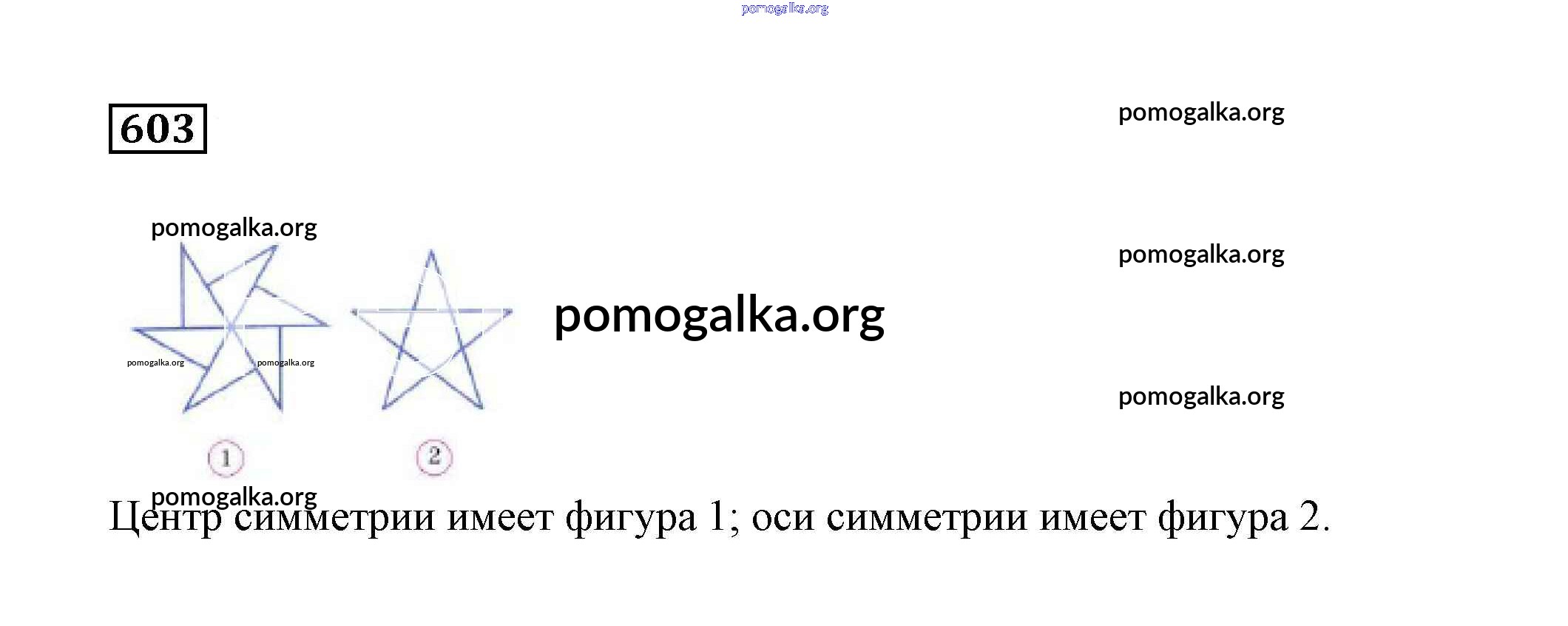 603

1

2

Центр симметрии имеет фигура 1; оси симметрии имеет фигура 2.

pomogalka.org